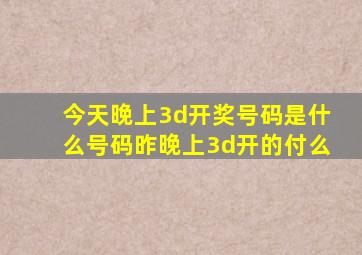 今天晚上3d开奖号码是什么号码昨晚上3d开的付么